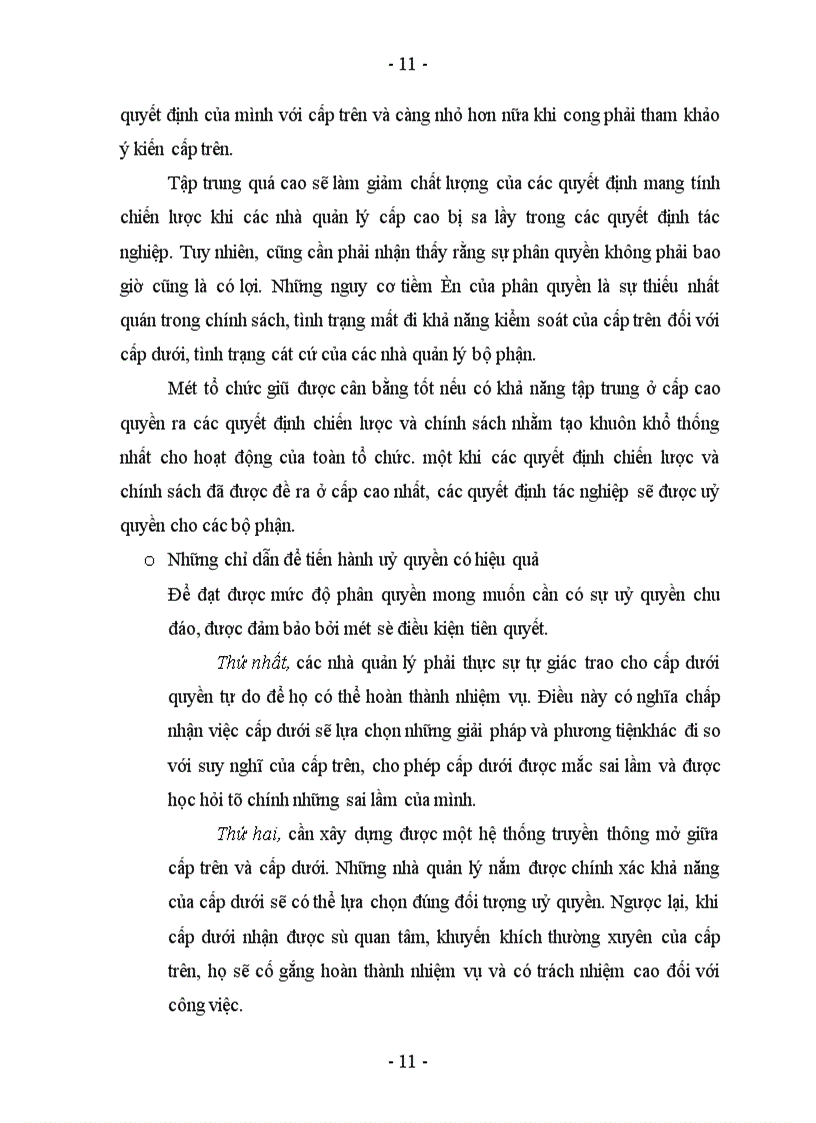 - 11 -

quyết định của mình với cấp trên và càng nhỏ hơn nữa khi cong phải tham khảo ý kiến cấp trên.

Tập trung quá cao sẽ làm giảm chất lượng của các quyết định mang tính chiến lược khi các nhà quản lý cấp cao bị sa lầy trong các quyết định tác nghiệp. Tuy nhiên, cũng cần phải nhận thấy rằng sự phân quyền không phải bao giờ cũng là có lợi. Những nguy cơ tiềm Èn của phân quyền là sự thiếu nhất quán trong chính sách, tình trạng mất đi khả năng kiểm soát của cấp trên đối với cấp dưới, tình trạng cát cứ của các nhà quản lý bộ phận.

Mét tổ chức giữ được cân bằng tốt nếu có khả năng tập trung ở cấp cao quyền ra các quyết định chiến lược và chính sách nhằm tạo khuôn khổ thống nhất cho hoạt động của toàn tổ chức. một khi các quyết định chiến lược và chính sách đã được đề ra ở cấp cao nhất, các quyết định tác nghiệp sẽ được uỷ quyền cho các bộ phận.

o Những chỉ dẫn để tiến hành uỷ quyền có hiệu quả

Để đạt được mức độ phân quyền mong muốn cần có sự uỷ quyền chu đáo, được đảm bảo bởi mét sè điều kiện tiên quyết.

Thứ nhất, các nhà quản lý phải thực sự tự giác trao cho cấp dưới quyền tự do để họ có thể hoàn thành nhiệm vụ. Điều này có nghĩa chấp nhận việc cấp dưới sẽ lựa chọn những giải pháp và phương tiệnkhác đi so với suy nghĩ của cấp trên, cho phép cấp dưới được mắc sai lầm và được học hỏi tõ chính những sai lầm của mình.

Thứ hai, cần xây dựng được một hệ thống truyền thông mở giữa cấp trên và cấp dưới. Những nhà quản lý nắm được chính xác khả năng của cấp dưới sẽ có thể lựa chọn đúng đối tượng uỷ quyền. Ngược lại, khi cấp dưới nhận được sù quan tâm, khuyến khích thường xuyên của cấp trên, họ sẽ cố gắng hoàn thành nhiệm vụ và có trách nhiệm cao đối với công việc.

- 11 -